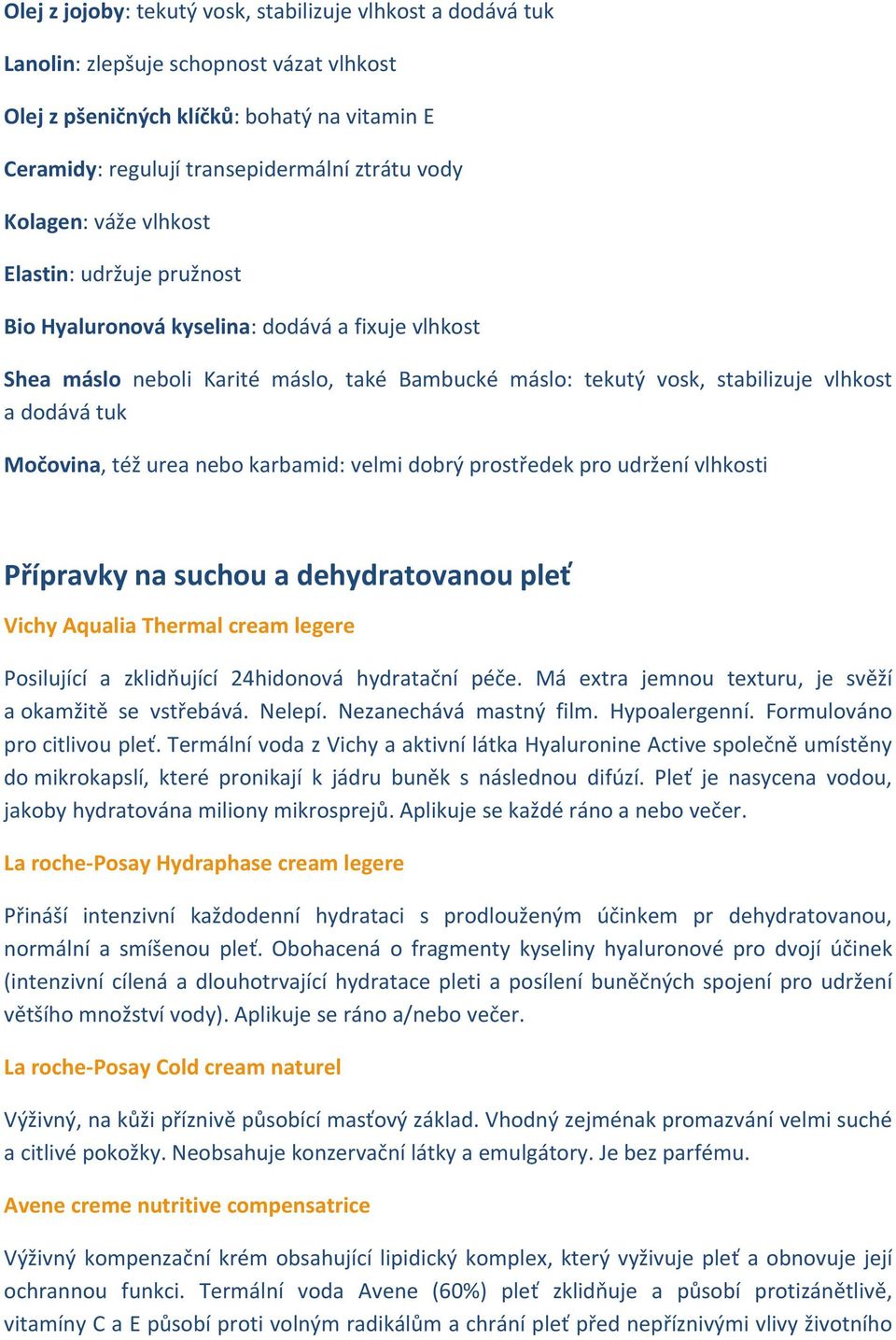 Olej z jojoby: tekutý vosk, stabilizuje vlhkost a dodává tuk

Lanolin: zlepšuje schopnost vázat vlhkost

Olej z pšeničných klíčků: bohatý na vitamin E

Ceramidy: regulují transepidermální ztrátu vody

Kolagen: váže vlhkost

Elastin: udržuje pružnost

Bio Hyaluronová kyselina: dodává a fixuje vlhkost

Shea máslo neboli Karité máslo, také Bambucké máslo: tekutý vosk, stabilizuje vlhkost a dodává tuk

Močovina, též urea nebo karbamid: velmi dobrý prostředek pro udržení vlhkosti

Přípravky na suchou a dehydratovanou pleť

Vichy Aqualia Thermal cream legere

Posilující a zklidňující 24hidonová hydratační péče. Má extra jemnou texturu, je svěží a okamžitě se vstřebává. Nelepí. Nezanechává mastný film. Hypoalergenní. Formulováno pro citlivou pleť. Termální voda z Vichy a aktivní látka Hyaluronine Active společně umístěny do mikrokapslí, které pronikají k jádru buněk s následnou difúzí. Pleť je nasycena vodou, jakoby hydratována miliony mikrosprejů. Aplikuje se každé ráno a nebo večer.

La roche-Posay Hydraphase cream legere

Přináší intenzivní každodenní hydrataci s prodlouženým účinkem pr dehydratovanou, normální a smíšenou pleť. Obohacená o fragmenty kyseliny hyaluronové pro dvojí účinek (intenzivní cílená a dlouhotrvající hydratace pleti a posílení buněčných spojení pro udržení většího množství vody). Aplikuje se ráno a/nebo večer.

La roche-Posay Cold cream naturel

Výživný, na kůži příznivě působící masťový základ. Vhodný zejménak promazvání velmi suché a citlivé pokožky. Neobsahuje konzervační látky a emulgátory. Je bez parfému.

Avene creme nutritive compensatrice

Výživný kompenzační krém obsahující lipidický komplex, který vyživuje pleť a obnovuje její ochrannou funkci. Termální voda Avene (60%) pleť zklidňuje a působí protizánětlivě, vitamíny C a E působí proti volným radikálům a chrání pleť před nepříznivými vlivy životního